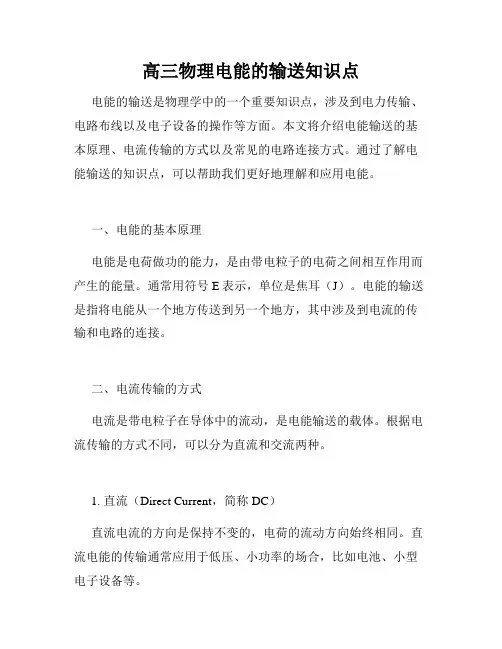 高三物理电能的输送知识点

电能的输送是物理学中的一个重要知识点，涉及到电力传输、电路布线以及电子设备的操作等方面。本文将介绍电能输送的基本原理、电流传输的方式以及常见的电路连接方式。通过了解电能输送的知识点，可以帮助我们更好地理解和应用电能。

一、电能的基本原理

电能是电荷做功的能力，是由带电粒子的电荷之间相互作用而产生的能量。通常用符号 E 表示，单位是焦耳（J）。电能的输送是指将电能从一个地方传送到另一个地方，其中涉及到电流的传输和电路的连接。

二、电流传输的方式

电流是带电粒子在导体中的流动，是电能输送的载体。根据电流传输的方式不同，可以分为直流和交流两种。

1. 直流（Direct Current，简称 DC）

直流电流的方向是保持不变的，电荷的流动方向始终相同。直流电能的传输通常应用于低压、小功率的场合，比如电池、小型电子设备等。